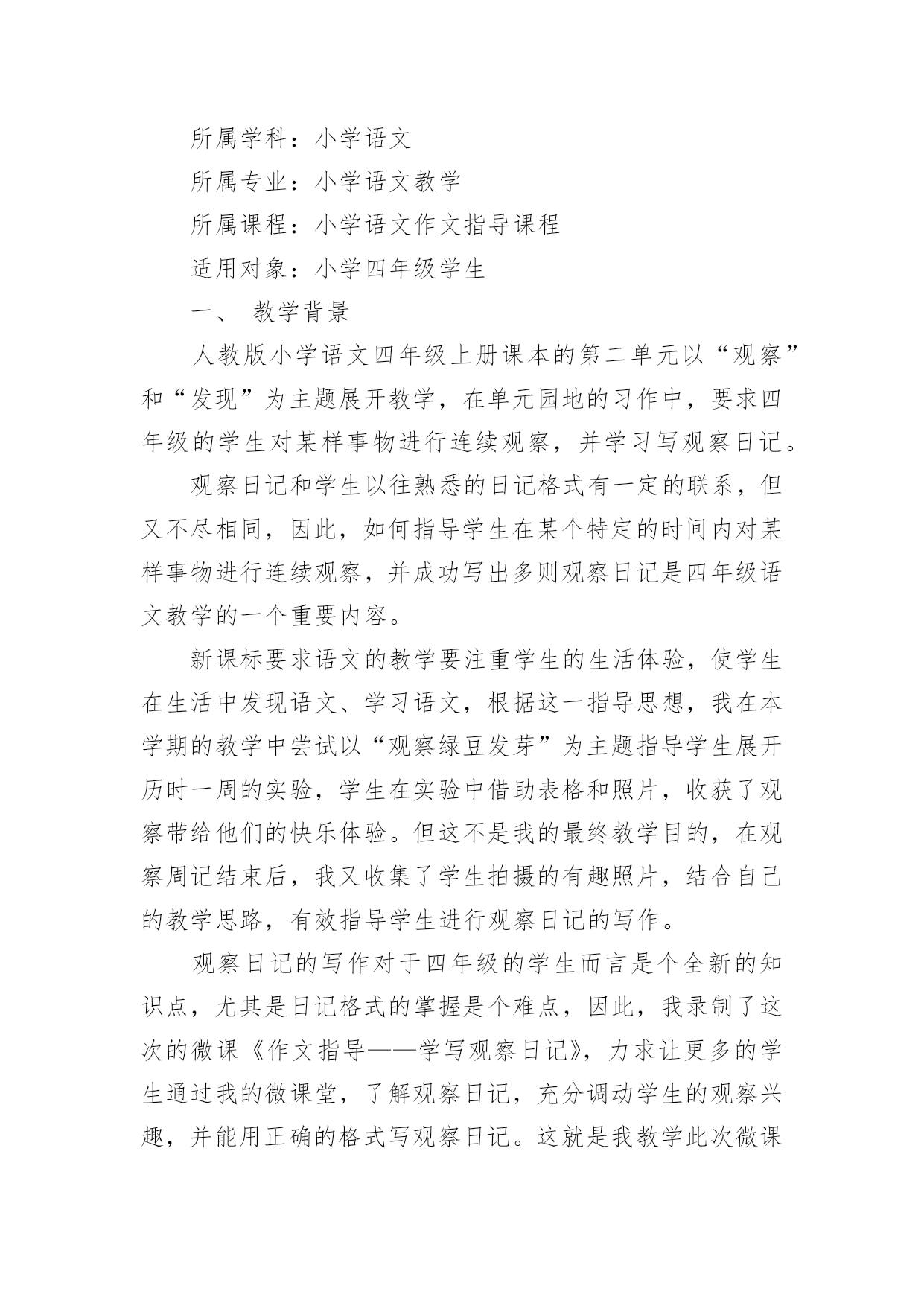 所属学科：小学语文

所属专业：小学语文教学

所属课程：小学语文作文指导课程

适用对象：小学四年级学生

一、 教学背景

人教版小学语文四年级上册课本的第二单元以“观察”和“发现”为主题展开教学，在单元园地的习作中，要求四年级的学生对某样事物进行连续观察，并学习写观察日记。

观察日记和学生以往熟悉的日记格式有一定的联系，但又不尽相同，因此，如何指导学生在某个特定的时间内对某样事物进行连续观察，并成功写出多则观察日记是四年级语文教学的一个重要内容。

新课标要求语文的教学要注重学生的生活体验，使学生在生活中发现语文、学习语文，根据这一指导思想，我在本学期的教学中尝试以“观察绿豆发芽”为主题指导学生展开历时一周的实验，学生在实验中借助表格和照片，收获了观察带给他们的快乐体验。但这不是我的最终教学目的，在观察周记结束后，我又收集了学生拍摄的有趣照片，结合自己的教学思路，有效指导学生进行观察日记的写作。

观察日记的写作对于四年级的学生而言是个全新的知识点，尤其是日记格式的掌握是个难点，因此，我录制了这次的微课《作文指导——学写观察日记》，力求让更多的学生通过我的微课堂，了解观察日记，充分调动学生的观察兴趣，并能用正确的格式写观察日记。这就是我教学此次微课